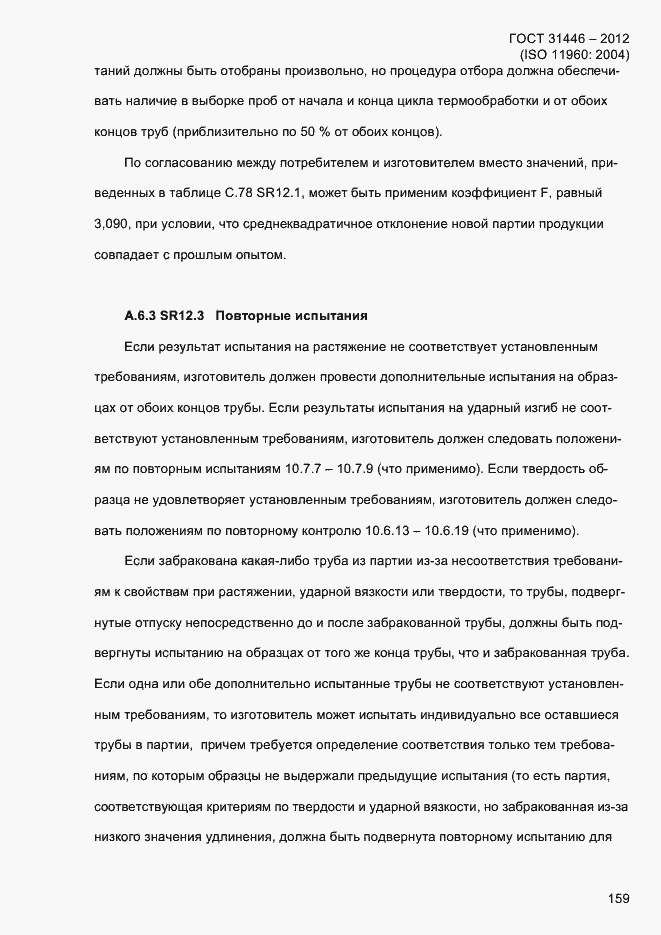 ГОСТ 31446 – 2012
(ISO 11960: 2004)

таний должны быть отобраны произвольно, но процедура отбора должна обеспечивать наличие в выборке проб от начала и конца цикла термообработки и от обоих концов труб (приблизительно по 50 % от обоих концов).

По согласованию между потребителем и изготовителем вместо значений, приведенных в таблице С.78 SR12.1, может быть применим коэффициент F, равный 3,090, при условии, что среднеквадратичное отклонение новой партии продукции совпадает с прошлым опытом.

А.6.3 SR12.3 Повторные испытания

Если результат испытания на растяжение не соответствует установленным требованиям, изготовитель должен провести дополнительные испытания на образцах от обоих концов трубы. Если результаты испытания на ударный изгиб не соответствуют установленным требованиям, изготовитель должен следовать положениям по повторным испытаниям 10.7.7 – 10.7.9 (что применимо). Если твердость образца не удовлетворяет установленным требованиям, изготовитель должен следовать положениям по повторному контролю 10.6.13 – 10.6.19 (что применимо).

Если забракована какая-либо труба из партии из-за несоответствия требованиям к свойствам при растяжении, ударной вязкости или твердости, то трубы, подвергнутые отпуску непосредственно до и после забракованной трубы, должны быть подвергнуты испытанию на образцах от того же конца трубы, что и забракованная труба. Если одна или обе дополнительно испытанные трубы не соответствуют установленным требованиям, то изготовитель может испытать индивидуально все оставшиеся трубы в партии, причем требуется определение соответствия только тем требованиям, по которым образцы не выдержали предыдущие испытания (то есть партия, соответствующая критериям по твердости и ударной вязкости, но забракованная из-за низкого значения удлинения, должна быть подвернута повторному испытанию для

159